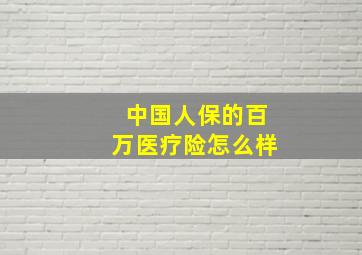 中国人保的百万医疗险怎么样